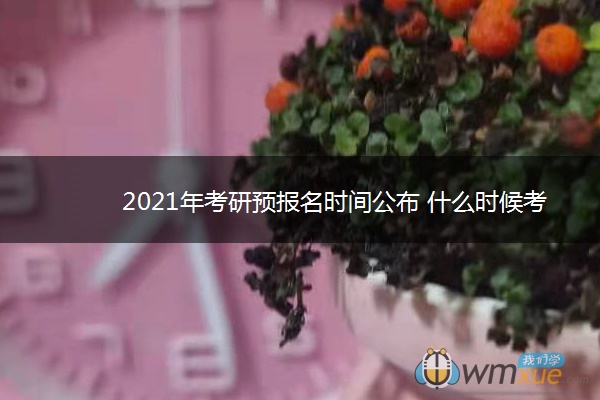 2021年考研预报名时间公布 什么时候考

我们学
wmxue.com